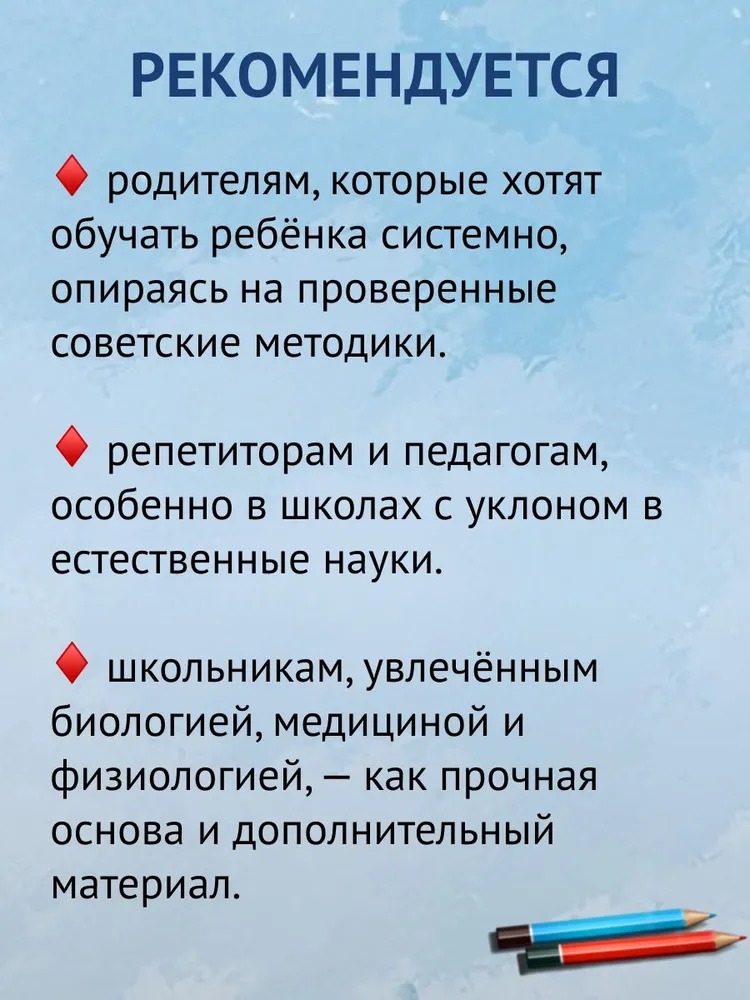 РЕКОМЕНДУЕТСЯ

♦ родителям, которые хотят обучать ребёнка системно, опираясь на проверенные советские методики.

♦ репетиторам и педагогам, особенно в школах с уклоном в естественные науки.

♦ школьникам, увлечённым биологией, медициной и физиологией, — как прочная основа и дополнительный материал.